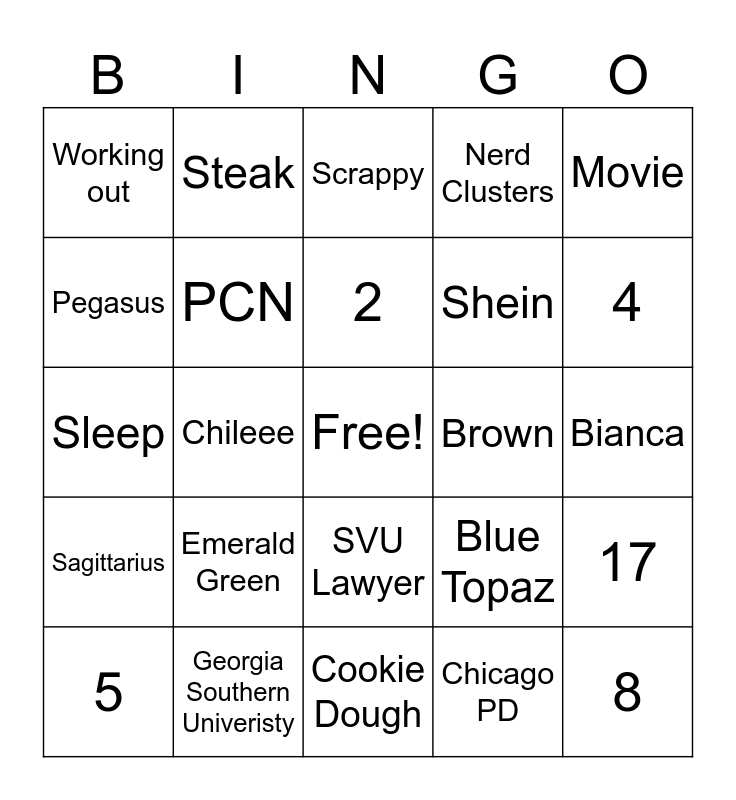 | B | I | N | G | O |
|---|---|---|---|---|
| Working out | Steak | Scrappy | Nerd Clusters | Movie |
| Pegasus | PCN | 2 | Shein | 4 |
| Sleep | Chileee | Free! | Brown | Bianca |
| Sagittarius | Emerald Green | SVU Lawyer | Blue Topaz | 17 |
| 5 | Georgia Southern Univeristy | Cookie Dough | Chicago PD | 8 |